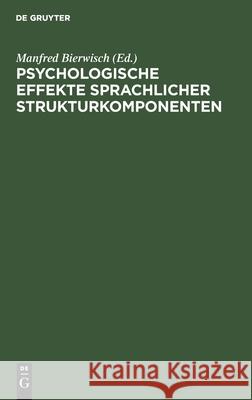 DE GRUYTER

Manfred Bierwisch (Ed.)
PSYCHOLOGISCHE EFFEKTE SPRACHLICHER STRUKTURKOMPONENTEN

DE G

Kraina Książek